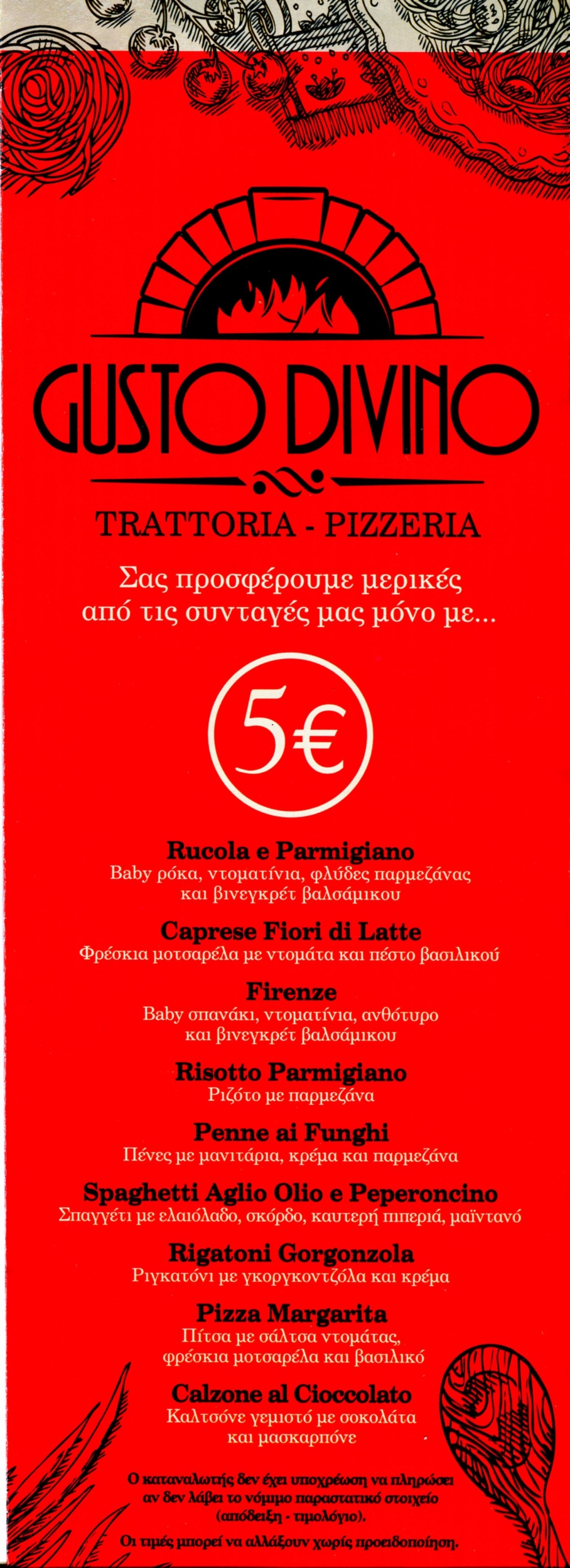 GUSTO DIVINO

TRATTORIA - PIZZERIA

Σας προσφέρουμε μερικές από τις συνταγές μας μόνο με...

5€

Rucola e Parmigiano
Baby ρόκα, ντοματίνια, φλύδες παρμεζάνας και βινεγκρέτ βαλσάμικου

Caprese Fiori di Latte
Φρέσκια μοτσαρέλα με ντομάτα και πέστο βασιλικού

Firenze
Baby σπανάκι, ντοματίνια, ανθότυρο και βινεγκρέτ βαλσάμικου

Risotto Parmigiano
Ριζότο με παρμεζάνα

Penne ai Funghi
Πένες με μανιτάρια, κρέμα και παρμεζάνα

Spaghetti Aglio Olio e Peperoncino
Σπαγγέτι με ελαιόλαδο, σκόρδο, καυτερή πιπεριά, μαϊντανό

Rigatoni Gorgonzola
Ριγκατόνι με γκοργκοντζόλα και κρέμα

Pizza Margarita
Πίτσα με σάλτσα ντομάτας, φρέσκια μοτσαρέλα και βασιλικό

Calzone al Cioccolato
Καλτσόνε γεμιστό με σοκολάτα και μασκαρπόνε

Ο καταναλωτής δεν έχει υποχρέωση να πληρώσει αν δεν λάβει το νόμιμο παραστατικό στοιχείο (απόδειξη - τιμολόγιο).

Οι τιμές μπορεί να αλλάξουν χωρίς προειδοποίηση.